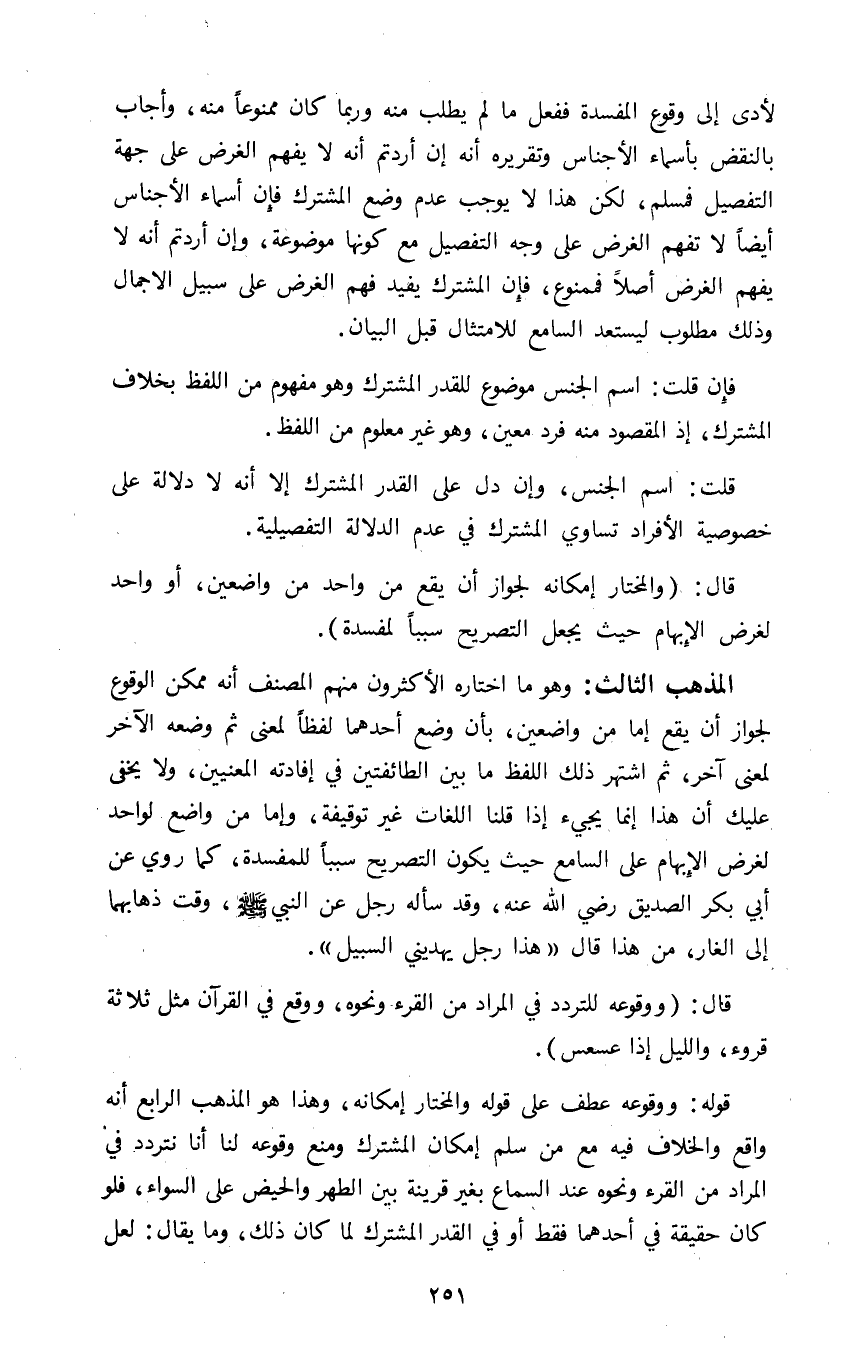 لأدى إلى وقوع المفسدة ففعل ما لم يطلب منه وربما كان ممنوعاً منه، وأجاب بالنقض بأسماء الأجناس وتقريره أنه إن أردتم أنه لا يفهم الغرض على جهة التفصيل فسلم، لكن هذا لا يوجب عدم وضع المشترك فإن أسماء الأجناس أيضاً لا تفهم الغرض على وجه التفصيل مع كونها موضوعة، وإن أردتم أنه لا يفهم الغرض أصلاً فممنوع، فإن المشترك يفيد فهم الغرض على سبيل الاجمال وذلك مطلوب ليستعد السامع للامتثال قبل البيان.

فإن قلت: اسم الجنس موضوع للقدر المشترك وهو مفهوم من اللفظ بخلاف المشترك، إذ المقصود منه فرد معين، وهو غير معلوم من اللفظ.

قلت: اسم الجنس، وإن دل على القدر المشترك إلا أنه لا دلالة على خصوصية الأفراد تساوي المشترك في عدم الدلالة التفصيلية.

قال: (والمختار إمكانه لجواز أن يقع من واحد من واضعين، أو واحد لغرض الإبهام حيث يجعل التصريح سبباً لمفسدة).

المذهب الثالث: وهو ما اختاره الأكثرون منهم المصنف أنه ممكن الوقوع لجواز أن يقع إما من واضعين، بأن وضع أحدهما لفظاً لمعنى ثم وضعه الآخر لمعنى آخر، ثم اشتهر ذلك اللفظ ما بين الطائفتين في إفادته المعنيين، ولا يخفى عليك أن هذا إنما يجيء إذا قلنا اللغات غير توقيفة، وإما من واضع لواحد لغرض الإبهام على السامع حيث يكون التصريح سبباً للمفسدة، كما روي عن أبي بكر الصديق رضي الله عنه، وقد سأله رجل عن النبي ﷺ، وقت ذهابهما إلى الغار، من هذا قال «هذا رجل يهديني السبيل».

قال: (ووقوعه للتردد في المراد من القرء ونحوه، ووقع في القرآن مثل ثلاثة قروء، والليل إذا عسعس).

قوله: ووقوعه عطف على قوله والمختار إمكانه، وهذا هو المذهب الرابع أنه واقع والخلاف فيه مع من سلم إمكان المشترك ومنع وقوعه لنا أنا نتردد في المراد من القرء ونحوه عند السماع بغير قرينة بين الطهر والحيض على السواء، فلو كان حقيقة في أحدهما فقط أو في القدر المشترك لما كان ذلك، وما يقال: لعل

٢٥١